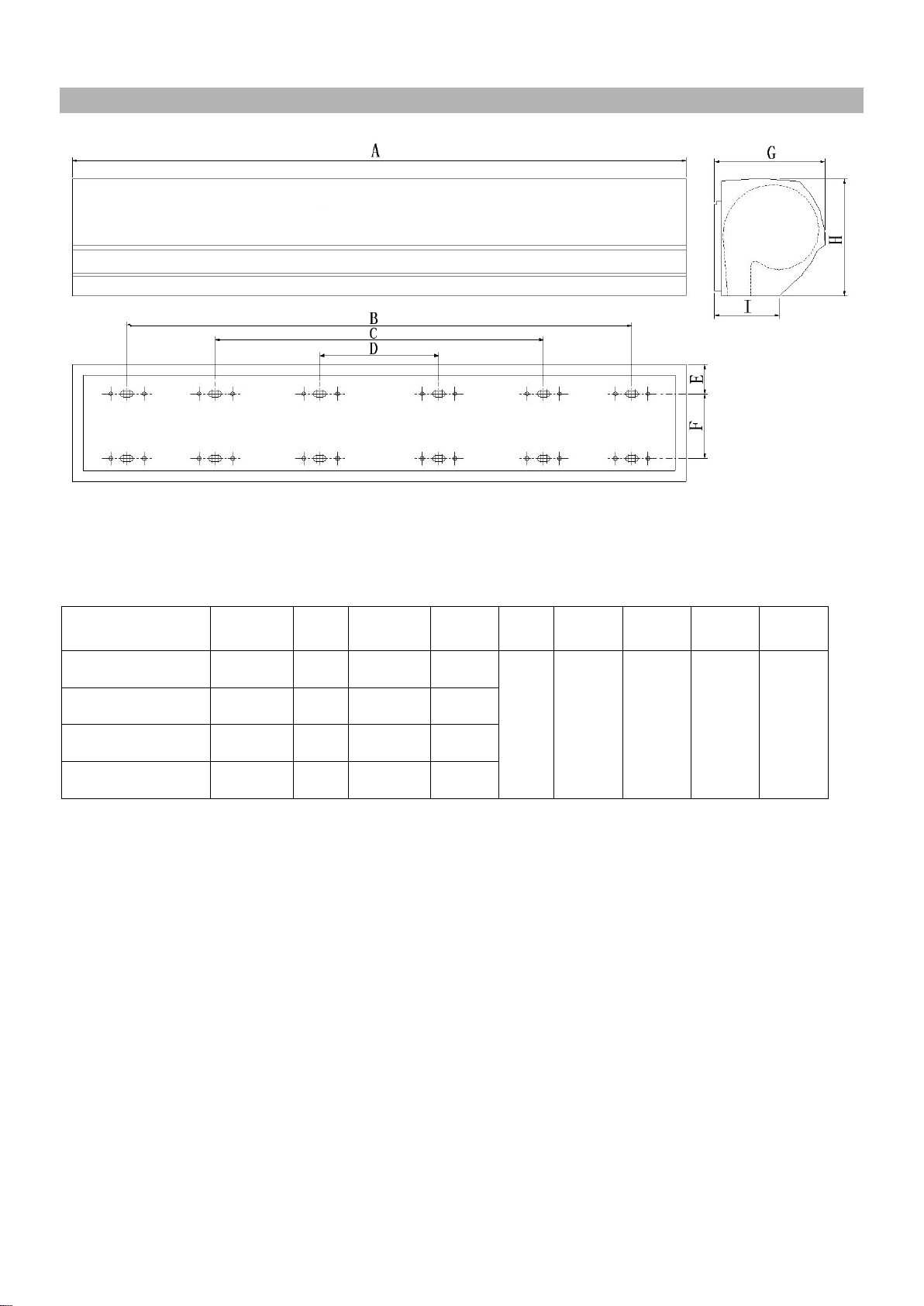 A

G

H

I

B

C

D

E

F